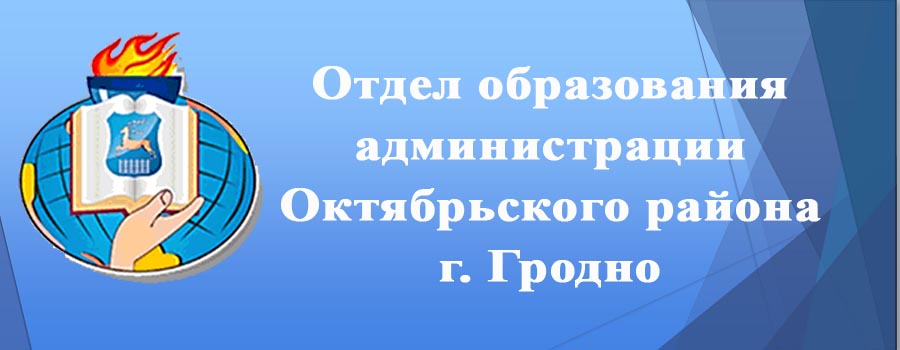 Отдел образования администрации Октябрьского района г. Гродно